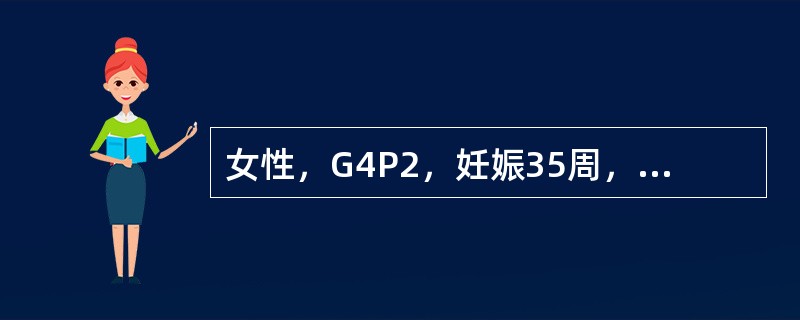 女性，G4P2，妊娠35周，...